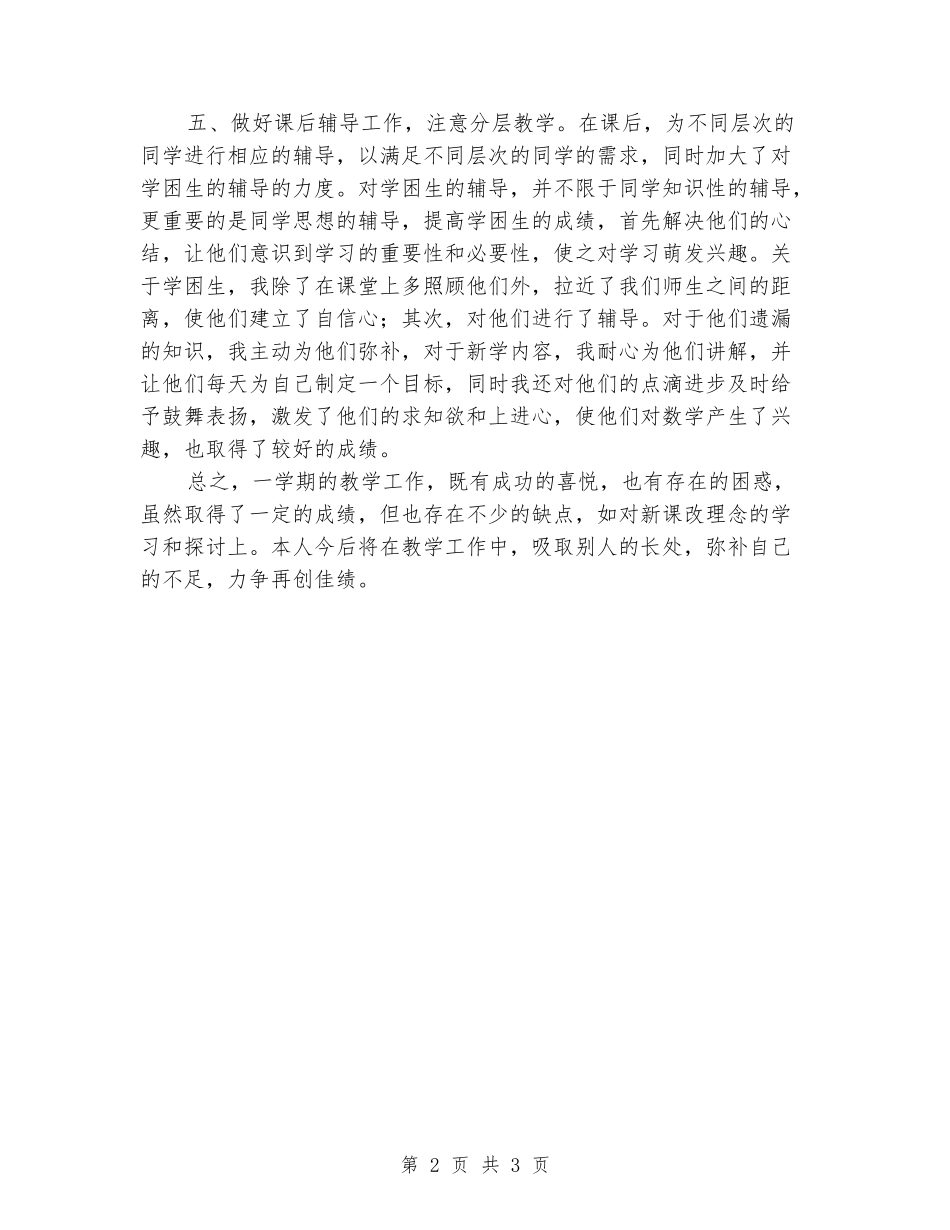 五、做好课后辅导工作，注意分层教学。在课后，为不同层次的同学进行相应的辅导，以满足不同层次的同学的需求，同时加大了对学困生的辅导的力度。对学困生的辅导，并不限于同学知识性的辅导，更重要的是同学思想的辅导，提高学困生的成绩，首先解决他们的心结，让他们意识到学习的重要性和必要性，使之对学习萌发兴趣。关于学困生，我除了在课堂上多照顾他们外，拉近了我们师生之间的距离，使他们建立了自信心；其次，对他们进行了辅导。对于他们遗漏的知识，我主动为他们弥补，对于新学内容，我耐心为他们讲解，并让他们每天为自己制定一个目标，同时我还对他们的点滴进步及时给予鼓舞表扬，激发了他们的求知欲和上进心，使他们对数学产生了兴趣，也取得了较好的成绩。

总之，一学期的教学工作，既有成功的喜悦，也有存在的困惑，虽然取得了一定的成绩，但也存在不少的缺点，如对新课改理念的学习和探讨上。本人今后将在教学工作中，吸取别人的长处，弥补自己的不足，力争再创佳绩。

第 2 页 共 3 页